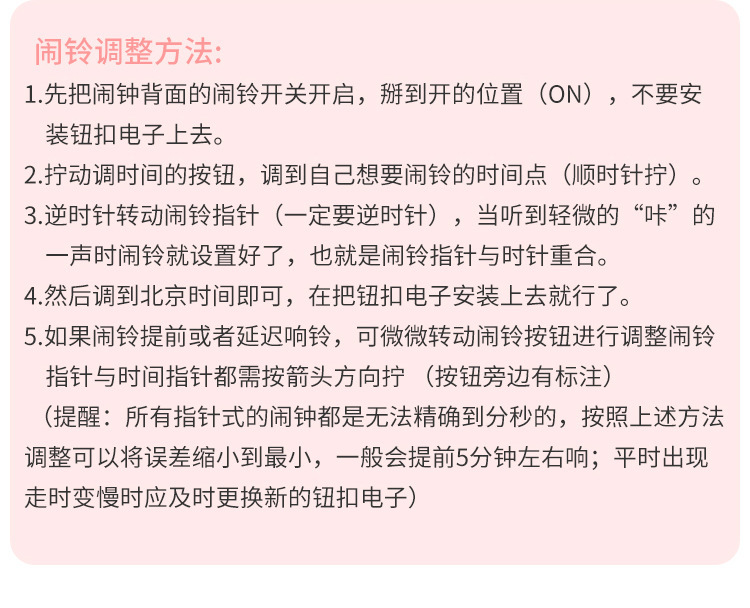 闹铃调整方法:

1.先把闹钟背面的闹铃开关开启，掰到开的位置（ON），不要安装钮扣电子上去。

2.拧动调时间的按钮，调到自己想要闹铃的时间点（顺时针拧）。

3.逆时针转动闹铃指针（一定要逆时针），当听到轻微的“咔”的一声时闹铃就设置好了，也就是闹铃指针与时针重合。

4.然后调到北京时间即可，在把钮扣电子安装上去就行了。

5.如果闹铃提前或者延迟响铃，可微微转动闹铃按钮进行调整闹铃指针与时间指针都需按箭头方向拧 （按钮旁边有标注）

（提醒：所有指针式的闹钟都是无法精确到分秒的，按照上述方法调整可以将误差缩小到最小，一般会提前5分钟左右响；平时出现走时变慢时应及时更换新的钮扣电子）